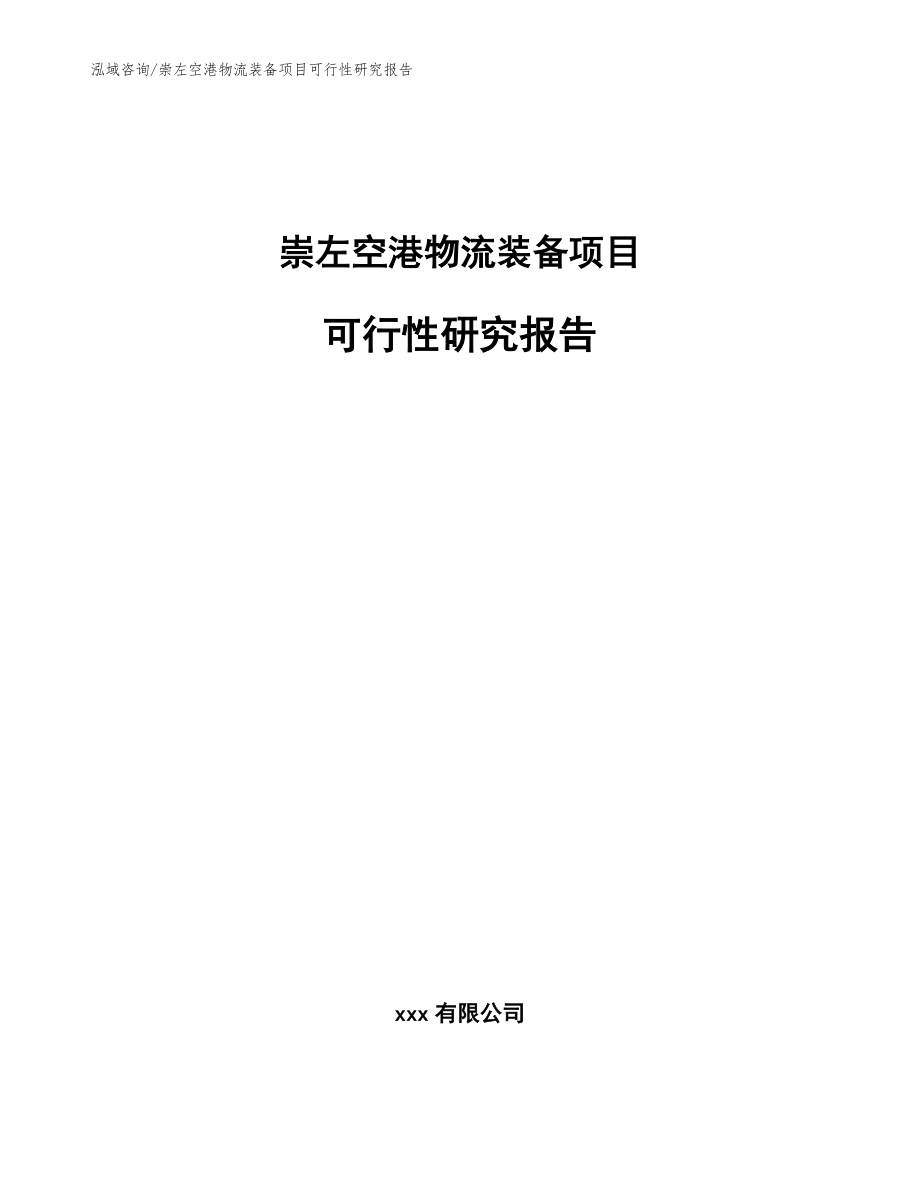 泓域咨询/崇左空港物流装备项目可行性研究报告

崇左空港物流装备项目

可行性研究报告

xxx 有限公司